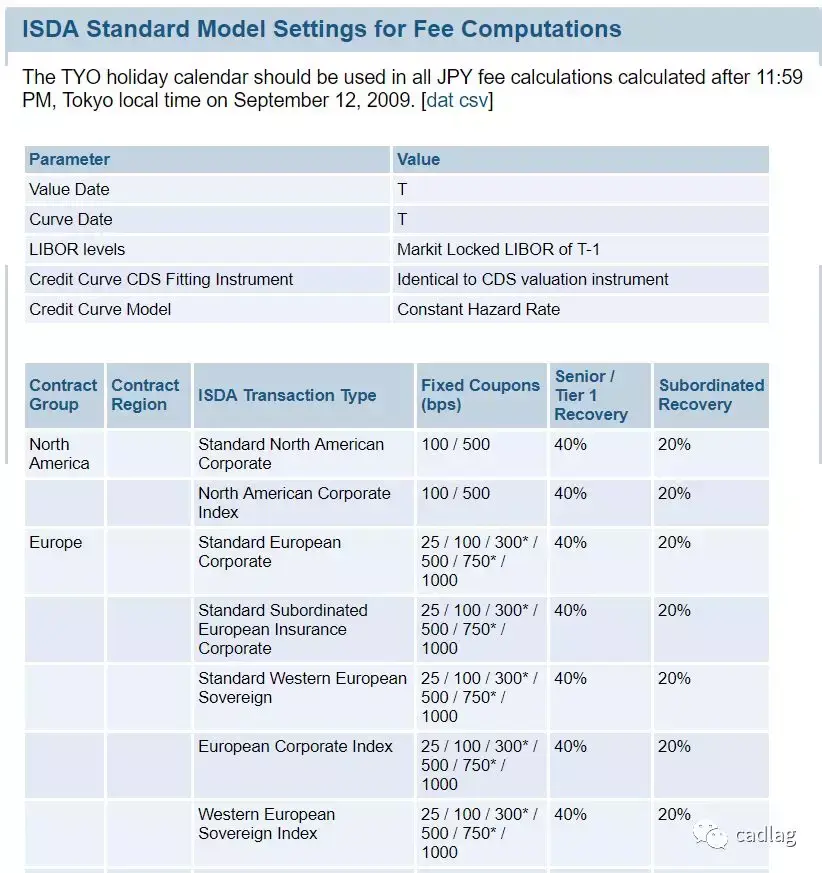 ISDA Standard Model Settings for Fee Computations

The TYO holiday calendar should be used in all JPY fee calculations calculated after 11:59 PM, Tokyo local time on September 12, 2009. [dat csv]

| Parameter | Value |
|---|---|
| Value Date | T |
| Curve Date | T |
| LIBOR levels | Markit Locked LIBOR of T-1 |
| Credit Curve CDS Fitting Instrument | Identical to CDS valuation instrument |
| Credit Curve Model | Constant Hazard Rate |

| Contract Group | Contract Region | ISDA Transaction Type | Fixed Coupons (bps) | Senior / Tier 1 Recovery | Subordinated Recovery |
|---|---|---|---|---|---|
| North America | | Standard North American Corporate | 100 / 500 | 40% | 20% |
| | | North American Corporate Index | 100 / 500 | 40% | 20% |
| Europe | | Standard European Corporate | 25 / 100 / 300* / 500 / 750* / 1000 | 40% | 20% |
| | | Standard Subordinated European Insurance Corporate | 25 / 100 / 300* / 500 / 750* / 1000 | 40% | 20% |
| | | Standard Western European Sovereign | 25 / 100 / 300* / 500 / 750* / 1000 | 40% | 20% |
| | | European Corporate Index | 25 / 100 / 300* / 500 / 750* / 1000 | 40% | 20% |
| | | Western European Sovereign Index | 25 / 100 / 300* / 500 / 750* / 1000 | 40% | 20% |

cadlag